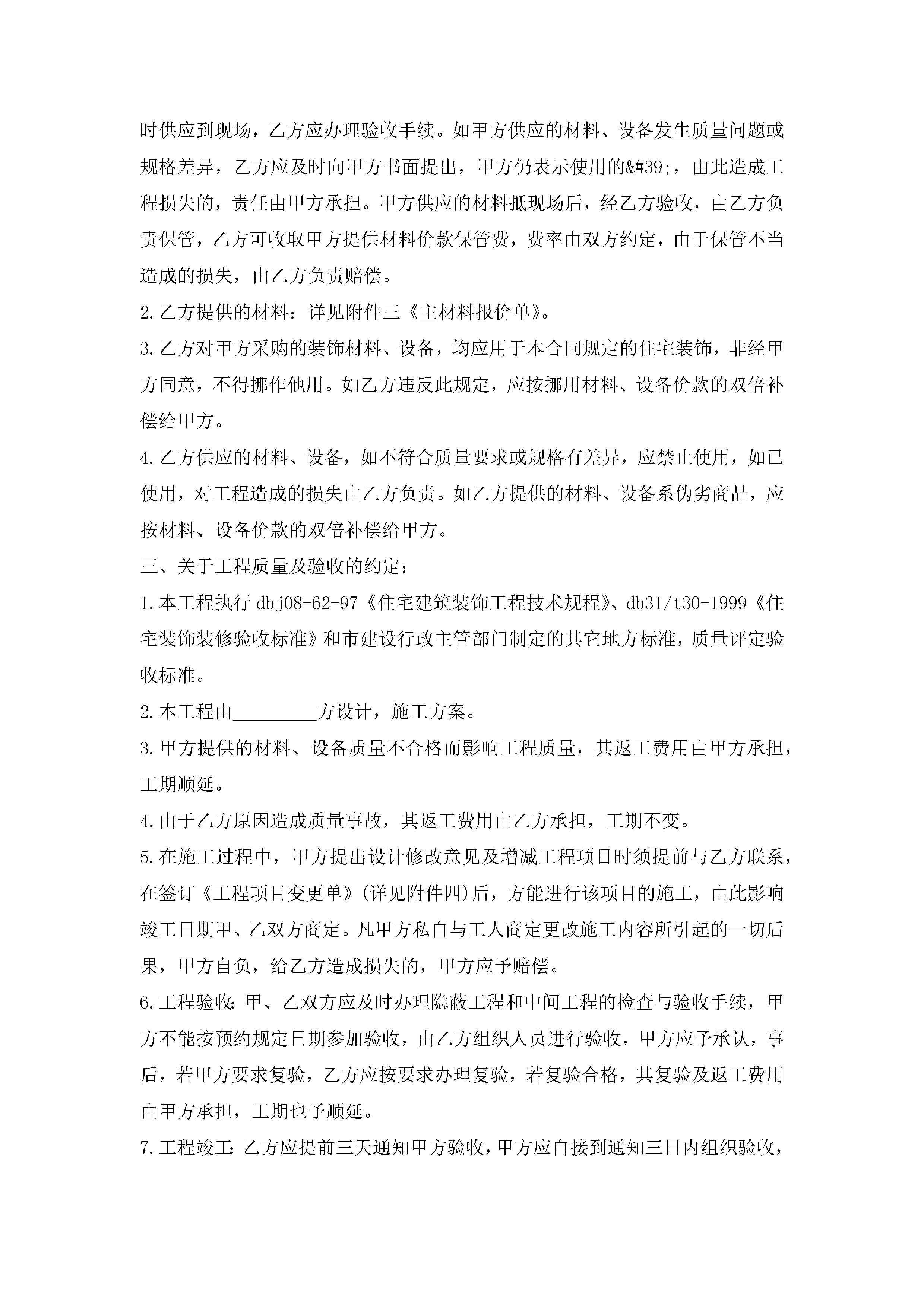 时供应到现场，乙方应办理验收手续。如甲方供应的材料、设备发生质量问题或规格差异，乙方应及时向甲方书面提出，甲方仍表示使用的&#39;，由此造成工程损失的，责任由甲方承担。甲方供应的材料抵现场后，经乙方验收，由乙方负责保管，乙方可收取甲方提供材料价款保管费，费率由双方约定，由于保管不当造成的损失，由乙方负责赔偿。

2.乙方提供的材料：详见附件三《主材料报价单》。

3.乙方对甲方采购的装饰材料、设备，均应用于本合同规定的住宅装饰，非经甲方同意，不得挪作他用。如乙方违反此规定，应按挪用材料、设备价款的双倍补偿给甲方。

4.乙方供应的材料、设备，如不符合质量要求或规格有差异，应禁止使用，如已使用，对工程造成的损失由乙方负责。如乙方提供的材料、设备系伪劣商品，应按材料、设备价款的双倍补偿给甲方。

三、关于工程质量及验收的约定：

1.本工程执行 dbj08-62-97《住宅建筑装饰工程技术规程》、db31/t30-1999《住宅装饰装修验收标准》和市建设行政主管部门制定的其它地方标准，质量评定验收标准。

2.本工程由_________方设计，施工方案。

3.甲方提供的材料、设备质量不合格而影响工程质量，其返工费用由甲方承担，工期顺延。

4.由于乙方原因造成质量事故，其返工费用由乙方承担，工期不变。

5.在施工过程中，甲方提出设计修改意见及增减工程项目时须提前与乙方联系，在签订《工程项目变更单》(详见附件四)后，方能进行该项目的施工，由此影响竣工日期甲、乙双方商定。凡甲方私自与工人商定更改施工内容所引起的一切后果，甲方自负，给乙方造成损失的，甲方应予赔偿。

6.工程验收：甲、乙双方应及时办理隐蔽工程和中间工程的检查与验收手续，甲方不能按预约规定日期参加验收，由乙方组织人员进行验收，甲方应予承认，事后，若甲方要求复验，乙方应按要求办理复验，若复验合格，其复验及返工费用由甲方承担，工期也予顺延。

7.工程竣工：乙方应提前三天通知甲方验收，甲方应自接到通知三日内组织验收，